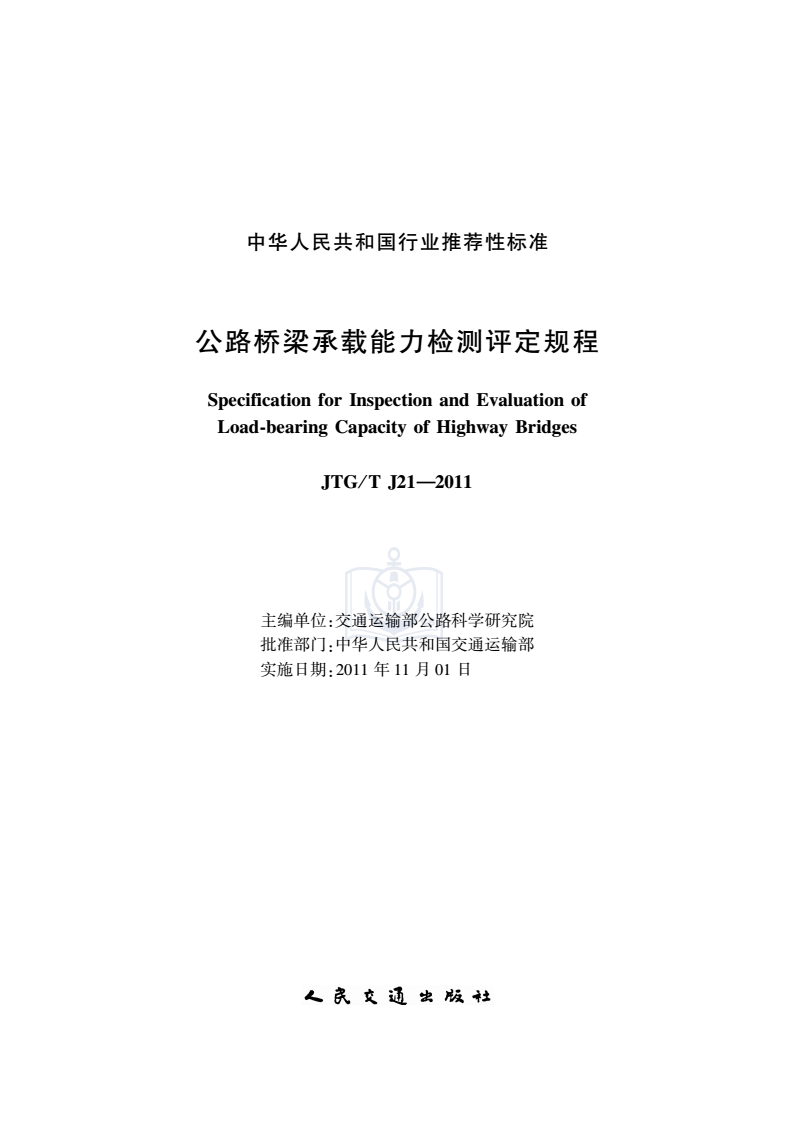 中华人民共和国行业推荐性标准

公路桥梁承载能力检测评定规程

Specification for Inspection and Evaluation of Load-bearing Capacity of Highway Bridges

JTG/T J21—2011

主编单位：交通运输部公路科学研究院
批准部门：中华人民共和国交通运输部
实施日期：2011 年 11 月 01 日

人民交通出版社